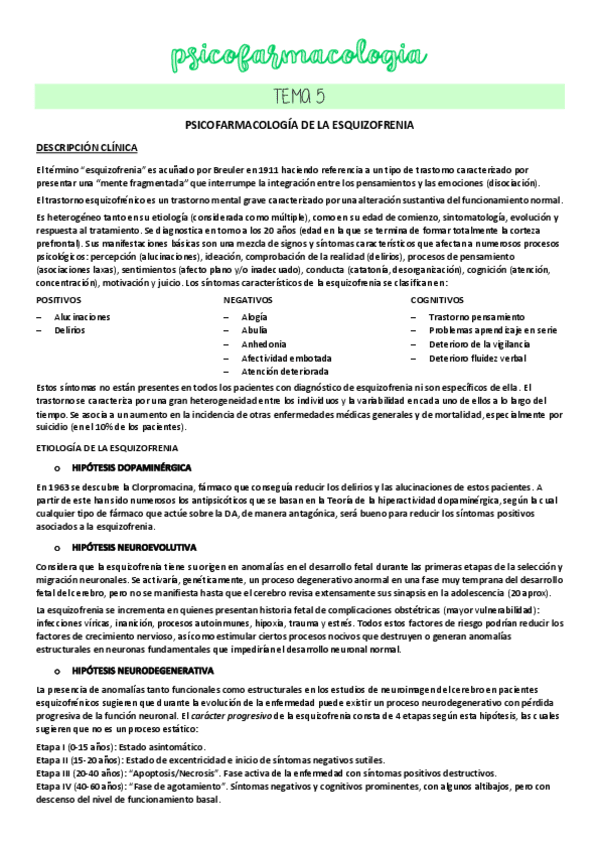 psicofarmacologia

TEMA 5

PSICOFARMACOLOGÍA DE LA ESQUIZOFRENIA

DESCRIPCIÓN CLÍNICA

El término "esquizofrenia" es acuñado por Breuler en 1911 haciendo referencia a un tipo de trastorno caracterizado por presentar una "mente fragmentada" que interrumpe la integración entre los pensamientos y las emociones (disociación).

El trastorno esquizofrénico es un trastorno mental grave caracterizado por una alteración sustantiva del funcionamiento normal.

Es heterogéneo tanto en su etiología (considerada como múltiple), como en su edad de comienzo, sintomatología, evolución y respuesta al tratamiento. Se diagnostica en torno a los 20 años (edad en la que se termina de formar totalmente la corteza prefrontal). Sus manifestaciones básicas son una mezcla de signos y síntomas característicos que afectan a numerosos procesos psicológicos: percepción (alucinaciones), ideación, comprobación de la realidad (delirios), procesos de pensamiento (asociaciones laxas), sentimientos (afecto plano y/o inadecuado), conducta (catatonía, desorganización), cognición (atención, concentración), motivación y juicio. Los síntomas característicos de la esquizofrenia se clasifican en:

POSITIVOS
– Alucinaciones
– Delirios

NEGATIVOS
– Alogía
– Abulía
– Anhedonia
– Afectividad embotada
– Atención deteriorada

COGNITIVOS
– Trastorno pensamiento
– Problemas aprendizaje en serie
– Deterioro de la vigilancia
– Deterioro fluidez verbal

Estos síntomas no están presentes en todos los pacientes con diagnóstico de esquizofrenia ni son específicos de ella. El trastorno se caracteriza por una gran heterogeneidad entre los individuos y la variabilidad en cada uno de ellos a lo largo del tiempo. Se asocia a un aumento en la incidencia de otras enfermedades médicas generales y de mortalidad, especialmente por suicidio (en el 10% de los pacientes).

ETIOLOGÍA DE LA ESQUIZOFRENIA

o HIPÓTESIS DOPAMINÉRGICA

En 1963 se descubre la Clorpromacina, fármaco que conseguía reducir los delirios y las alucinaciones de estos pacientes. A partir de este han sido numerosos los antipsicóticos que se basan en la Teoría de la hiperactividad dopaminérgica, según la cual cualquier tipo de fármaco que actúe sobre la DA, de manera antagónica, será bueno para reducir los síntomas positivos asociados a la esquizofrenia.

o HIPÓTESIS NEUROEVOLUTIVA

Considera que la esquizofrenia tiene su origen en anomalías en el desarrollo fetal durante las primeras etapas de la selección y migración neuronales. Se activaría, genéticamente, un proceso degenerativo anormal en una fase muy temprana del desarrollo fetal del cerebro, pero no se manifiesta hasta que el cerebro revisa extensamente sus sinapsis en la adolescencia (20 aprox).

La esquizofrenia se incrementa en quienes presentan historia fetal de complicaciones obstétricas (mayor vulnerabilidad): infecciones víricas, inanición, procesos autoinmunes, hipoxia, trauma y estrés. Todos estos factores de riesgo podrían reducir los factores de crecimiento nervioso, así como estimular ciertos procesos nocivos que destruyen o generan anomalías estructurales en neuronas fundamentales que impedirían el desarrollo neuronal normal.

o HIPÓTESIS NEURODEGENERATIVA

La presencia de anomalías tanto funcionales como estructurales en los estudios de neuroimagen del cerebro en pacientes esquizofrénicos sugieren que durante la evolución de la enfermedad puede existir un proceso neurodegenerativo con pérdida progresiva de la función neuronal. El carácter progresivo de la esquizofrenia consta de 4 etapas según esta hipótesis, las cuales sugieren que no es un proceso estático:

Etapa I (0-15 años): Estado asintomático.
Etapa II (15-20 años): Estado de excentricidad e inicio de síntomas negativos sutiles.
Etapa III (20-40 años): "Apoptosis/Necrosis". Fase activa de la enfermedad con síntomas positivos destructivos.
Etapa IV (40-60 años): "Fase de agotamiento". Síntomas negativos y cognitivos prominentes, con algunos altibajos, pero con descenso del nivel de funcionamiento basal.